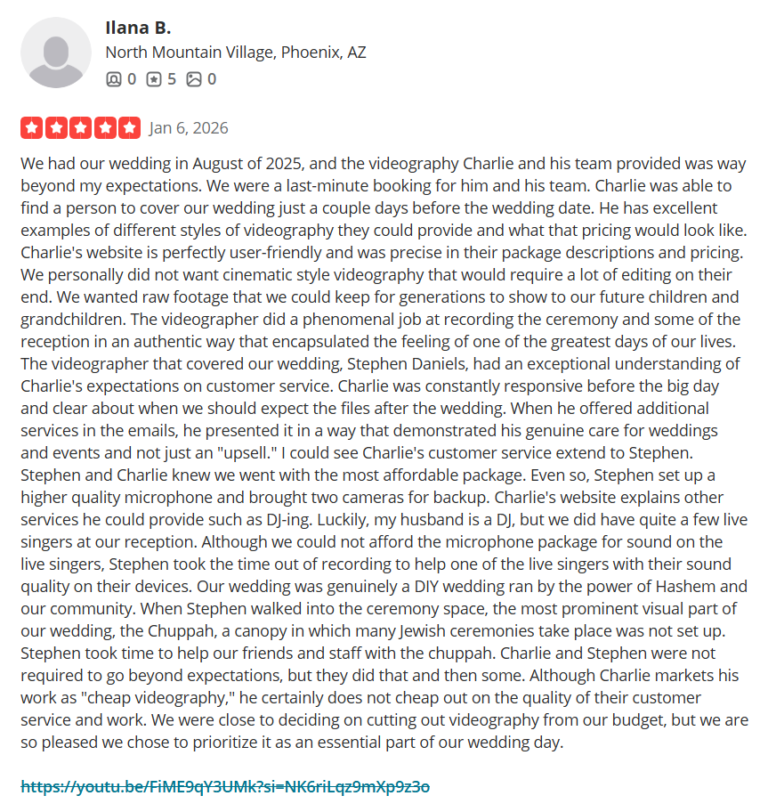 Ilana B.
North Mountain Village, Phoenix, AZ
0 5 0

Jan 6, 2026

We had our wedding in August of 2025, and the videography Charlie and his team provided was way beyond my expectations. We were a last-minute booking for him and his team. Charlie was able to find a person to cover our wedding just a couple days before the wedding date. He has excellent examples of different styles of videography they could provide and what that pricing would look like. Charlie's website is perfectly user-friendly and was precise in their package descriptions and pricing. We personally did not want cinematic style videography that would require a lot of editing on their end. We wanted raw footage that we could keep for generations to show to our future children and grandchildren. The videographer did a phenomenal job at recording the ceremony and some of the reception in an authentic way that encapsulated the feeling of one of the greatest days of our lives. The videographer that covered our wedding, Stephen Daniels, had an exceptional understanding of Charlie's expectations on customer service. Charlie was constantly responsive before the big day and clear about when we should expect the files after the wedding. When he offered additional services in the emails, he presented it in a way that demonstrated his genuine care for weddings and events and not just an "upsell." I could see Charlie's customer service extend to Stephen. Stephen and Charlie knew we went with the most affordable package. Even so, Stephen set up a higher quality microphone and brought two cameras for backup. Charlie's website explains other services he could provide such as DJ-ing. Luckily, my husband is a DJ, but we did have quite a few live singers at our reception. Although we could not afford the microphone package for sound on the live singers, Stephen took the time out of recording to help one of the live singers with their sound quality on their devices. Our wedding was genuinely a DIY wedding ran by the power of Hashem and our community. When Stephen walked into the ceremony space, the most prominent visual part of our wedding, the Chuppah, a canopy in which many Jewish ceremonies take place was not set up. Stephen took time to help our friends and staff with the chuppah. Charlie and Stephen were not required to go beyond expectations, but they did that and then some. Although Charlie markets his work as "cheap videography," he certainly does not cheap out on the quality of their customer service and work. We were close to deciding on cutting out videography from our budget, but we are so pleased we chose to prioritize it as an essential part of our wedding day.

https://youtu.be/FiME9qY3UMk?si=NK6riLqz9mXp9z3o